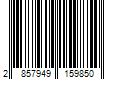 2 857949 159850